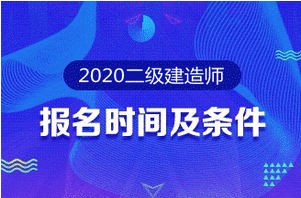 2020二级建造师

报名时间及条件